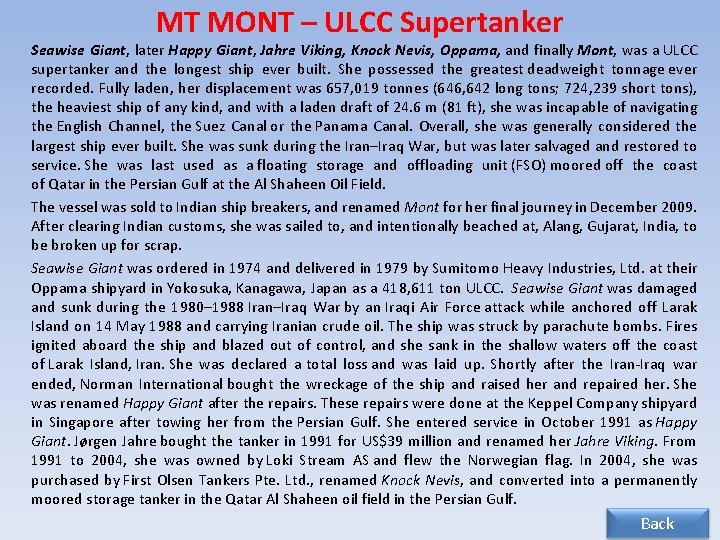 MT MONT – ULCC Supertanker

Seawise Giant, later Happy Giant, Jahre Viking, Knock Nevis, Oppama, and finally Mont, was a ULCC supertanker and the longest ship ever built. She possessed the greatest deadweight tonnage ever recorded. Fully laden, her displacement was 657,019 tonnes (646,642 long tons; 724,239 short tons), the heaviest ship of any kind, and with a laden draft of 24.6 m (81 ft), she was incapable of navigating the English Channel, the Suez Canal or the Panama Canal. Overall, she was generally considered the largest ship ever built. She was sunk during the Iran–Iraq War, but was later salvaged and restored to service. She was last used as a floating storage and offloading unit (FSO) moored off the coast of Qatar in the Persian Gulf at the Al Shaheen Oil Field.

The vessel was sold to Indian ship breakers, and renamed Mont for her final journey in December 2009. After clearing Indian customs, she was sailed to, and intentionally beached at, Alang, Gujarat, India, to be broken up for scrap.

Seawise Giant was ordered in 1974 and delivered in 1979 by Sumitomo Heavy Industries, Ltd. at their Oppama shipyard in Yokosuka, Kanagawa, Japan as a 418,611 ton ULCC. Seawise Giant was damaged and sunk during the 1980–1988 Iran–Iraq War by an Iraqi Air Force attack while anchored off Larak Island on 14 May 1988 and carrying Iranian crude oil. The ship was struck by parachute bombs. Fires ignited aboard the ship and blazed out of control, and she sank in the shallow waters off the coast of Larak Island, Iran. She was declared a total loss and was laid up. Shortly after the Iran-Iraq war ended, Norman International bought the wreckage of the ship and raised her and repaired her. She was renamed Happy Giant after the repairs. These repairs were done at the Keppel Company shipyard in Singapore after towing her from the Persian Gulf. She entered service in October 1991 as Happy Giant. Jørgen Jahre bought the tanker in 1991 for US$39 million and renamed her Jahre Viking. From 1991 to 2004, she was owned by Loki Stream AS and flew the Norwegian flag. In 2004, she was purchased by First Olsen Tankers Pte. Ltd., renamed Knock Nevis, and converted into a permanently moored storage tanker in the Qatar Al Shaheen oil field in the Persian Gulf.

Back